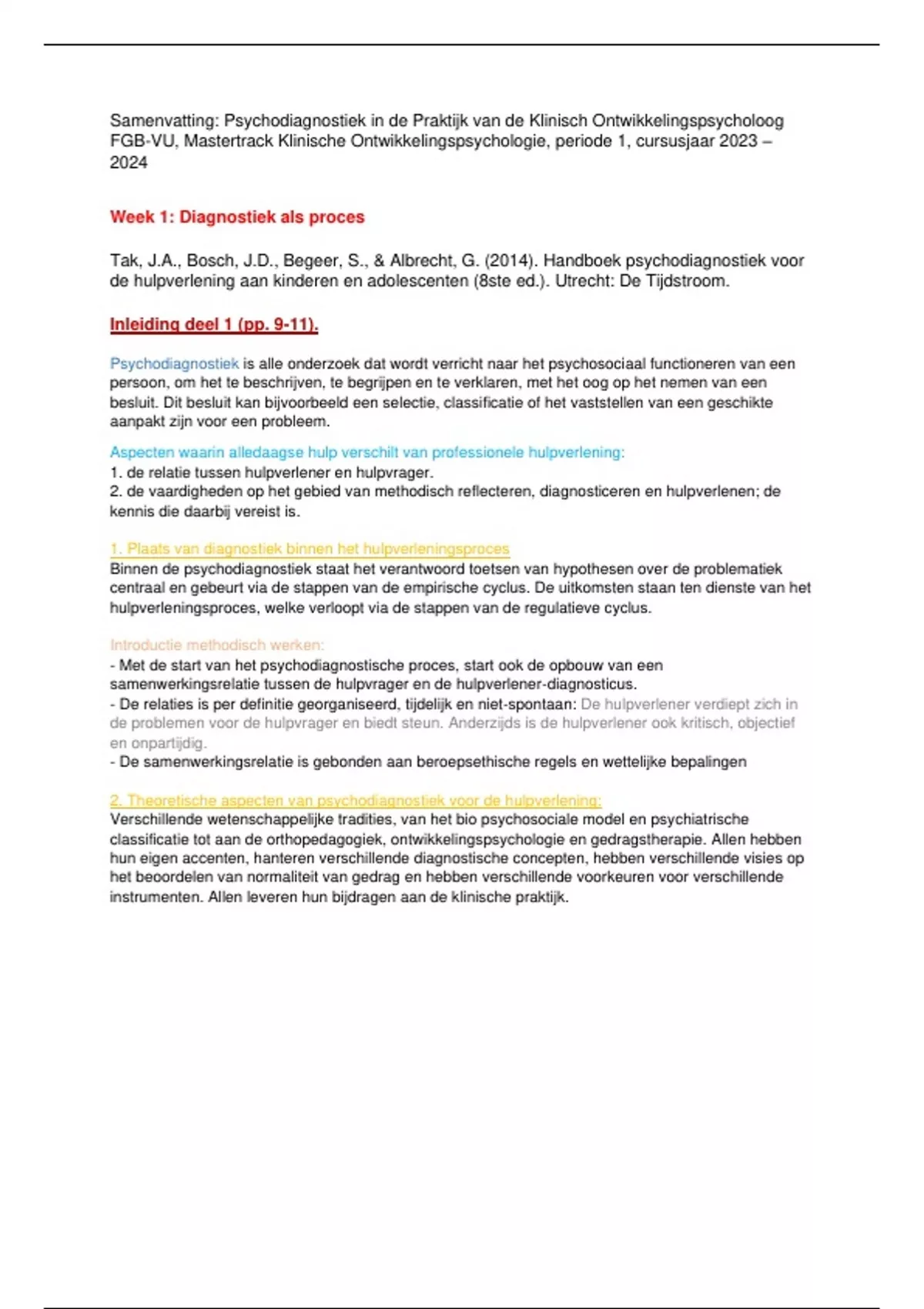 Samenvatting: Psychodiagnostiek in de Praktijk van de Klinisch Ontwikkelingspsycholoog FGB-VU, Mastertrack Klinische Ontwikkelingspsychologie, periode 1, cursusjaar 2023 – 2024

Week 1: Diagnostiek als proces

Tak, J.A., Bosch, J.D., Begeer, S., & Albrecht, G. (2014). Handboek psychodiagnostiek voor de hulpverlening aan kinderen en adolescenten (8ste ed.). Utrecht: De Tijdstroom.

Inleiding deel 1 (pp. 9-11).

Psychodiagnostiek is alle onderzoek dat wordt verricht naar het psychosociaal functioneren van een persoon, om het te beschrijven, te begrijpen en te verklaren, met het oog op het nemen van een besluit. Dit besluit kan bijvoorbeeld een selectie, classificatie of het vaststellen van een geschikte aanpakt zijn voor een probleem.

Aspecten waarin alledaagse hulp verschilt van professionele hulpverlening:
1. de relatie tussen hulpverlener en hulpvrager.
2. de vaardigheden op het gebied van methodisch reflecteren, diagnosticeren en hulpverlenen; de kennis die daarbij vereist is.

1. Plaats van diagnostiek binnen het hulpverleningsproces
Binnen de psychodiagnostiek staat het verantwoord toetsen van hypothesen over de problematiek centraal en gebeurt via de stappen van de empirische cyclus. De uitkomsten staan ten dienste van het hulpverleningsproces, welke verloopt via de stappen van de regulatieve cyclus.

Introductie methodisch werken:
- Met de start van het psychodiagnostische proces, start ook de opbouw van een samenwerkingsrelatie tussen de hulpvrager en de hulpverlener-diagnosticus.
- De relaties is per definitie georganiseerd, tijdelijk en niet-spontaan: De hulpverlener verdiept zich in de problemen voor de hulpvrager en biedt steun. Anderzijds is de hulpverlener ook kritisch, objectief en onpartijdig.
- De samenwerkingsrelatie is gebonden aan beroepsethische regels en wettelijke bepalingen

2. Theoretische aspecten van psychodiagnostiek voor de hulpverlening:
Verschillende wetenschappelijke tradities, van het bio psychosociale model en psychiatrische classificatie tot aan de orthopedagogiek, ontwikkelingspsychologie en gedragstherapie. Allen hebben hun eigen accenten, hanteren verschillende diagnostische concepten, hebben verschillende visies op het beoordelen van normaliteit van gedrag en hebben verschillende voorkeuren voor verschillende instrumenten. Allen leveren hun bijdragen aan de klinische praktijk.